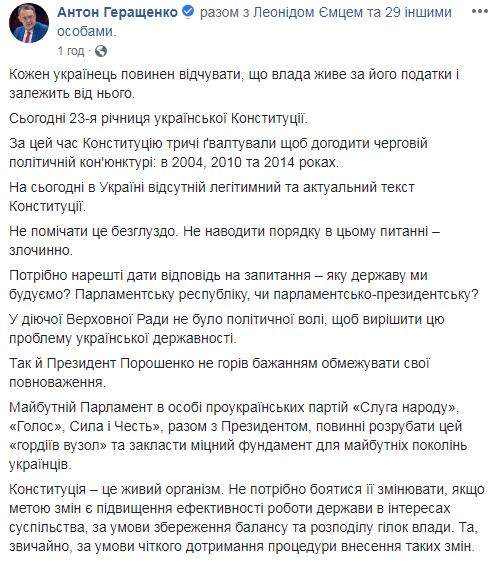 Антон Геращенко разом з Леонідом Ємцем та 29 іншими особами.
1 год ·

Кожен українець повинен відчувати, що влада живе за його податки і залежить від нього.

Сьогодні 23-я річниця української Конституції.

За цей час Конституцію тричі ґвалтували щоб догодити черговій політичній кон'юнктурі: в 2004, 2010 та 2014 роках.

На сьогодні в Україні відсутній легітимний та актуальний текст Конституції.

Не помічати це безглуздо. Не наводити порядку в цьому питанні – злочинно.

Потрібно нарешті дати відповідь на запитання – яку державу ми будуємо? Парламентську республіку, чи парламентсько-президентську?

У діючої Верховної Ради не було політичної волі, щоб вирішити цю проблему української державності.

Так й Президент Порошенко не горів бажанням обмежувати свої повноваження.

Майбутній Парламент в особі проукраїнських партій «Слуга народу», «Голос», Сила і Честь», разом з Президентом, повинні розрубати цей «гордіїв вузол» та закласти міцний фундамент для майбутніх поколінь українців.

Конституція – це живий організм. Не потрібно боятися її змінювати, якщо метою змін є підвищення ефективності роботи держави в інтересах суспільства, за умови збереження балансу та розподілу гілок влади. Та, звичайно, за умови чіткого дотримання процедури внесення таких змін.